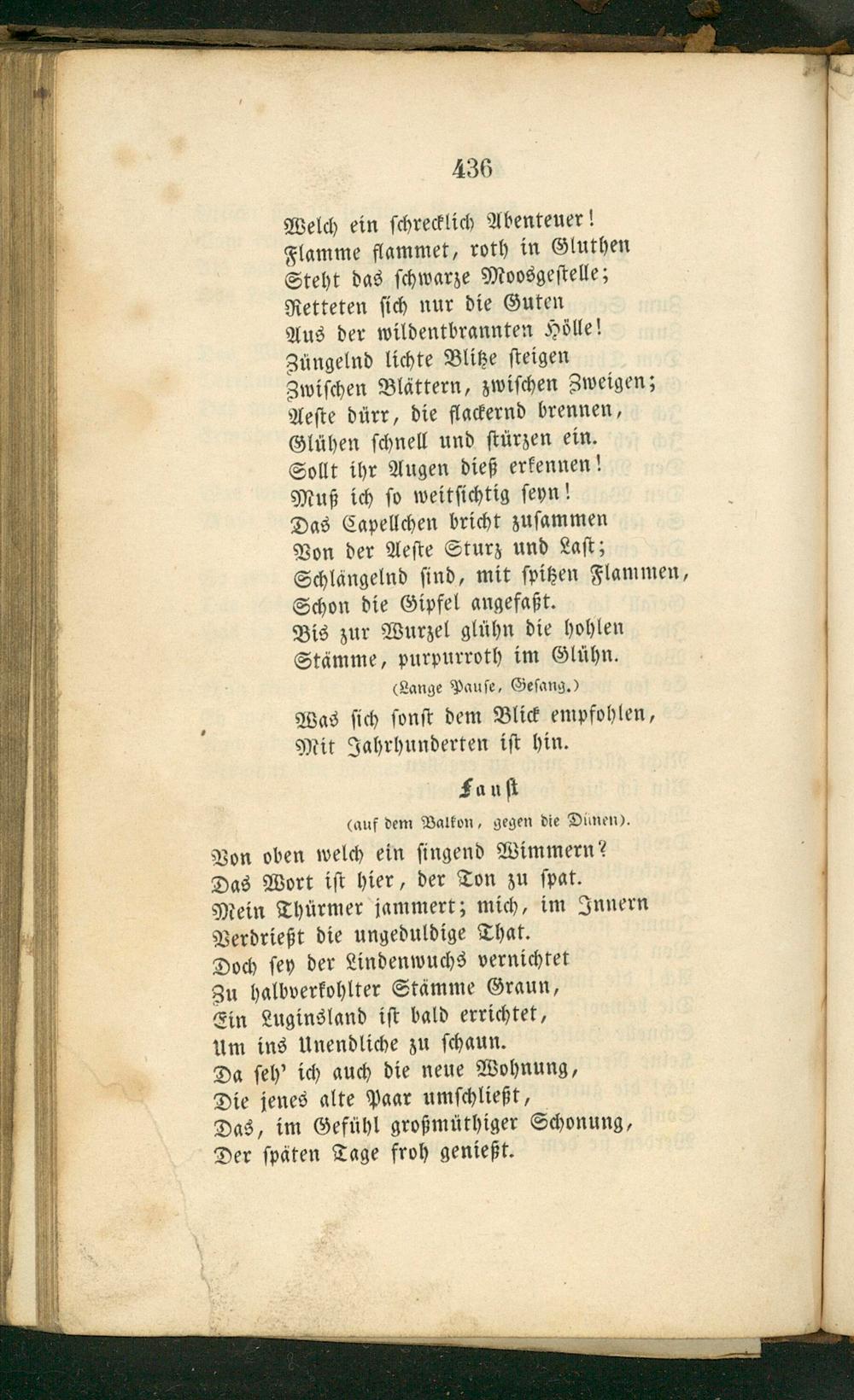 436

Welch ein schrecklich Abenteuer!
Flamme flammet, roth in Gluthen
Steht das schwarze Moosgestelle;
Retteten sich nur die Guten
Aus der wildentbrannten Hölle!
Züngelnd lichte Blitze steigen
Zwischen Blättern, zwischen Zweigen;
Aeste dürr, die flackernd brennen,
Glühen schnell und stürzen ein.
Sollt ihr Augen dieß erkennen!
Muß ich so weitsichtig seyn!
Das Capellchen bricht zusammen
Von der Aeste Sturz und Last;
Schlängelnd sind, mit spitzen Flammen,
Schon die Gipfel angefaßt.
Bis zur Wurzel glühn die hohlen
Stämme, purpurroth im Glühn.

(Lange Pause, Gesang.)

Was sich sonst dem Blick empfohlen,
Mit Jahrhunderten ist hin.

Faust

(auf dem Balkon, gegen die Dünen).

Von oben welch ein singend Wimmern?
Das Wort ist hier, der Ton zu spat.
Mein Thürmer jammert; mich, im Innern
Verdrießt die ungeduldige That.
Doch sey der Lindenwuchs vernichtet
Zu halbverkohlter Stämme Graun,
Ein Luginsland ist bald errichtet,
Um ins Unendliche zu schaun.
Da seh' ich auch die neue Wohnung,
Die jenes alte Paar umschließt,
Das, im Gefühl großmüthiger Schonung,
Der späten Tage froh genießt.